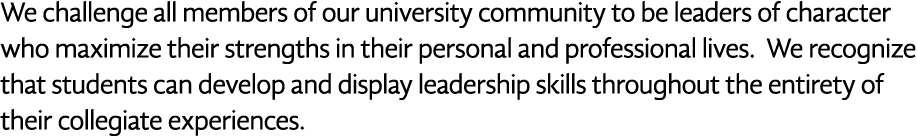 We challenge all members of our university community to be leaders of character who maximize their strengths in their personal and professional lives. We recognize that students can develop and display leadership skills throughout the entirety of their collegiate experiences.